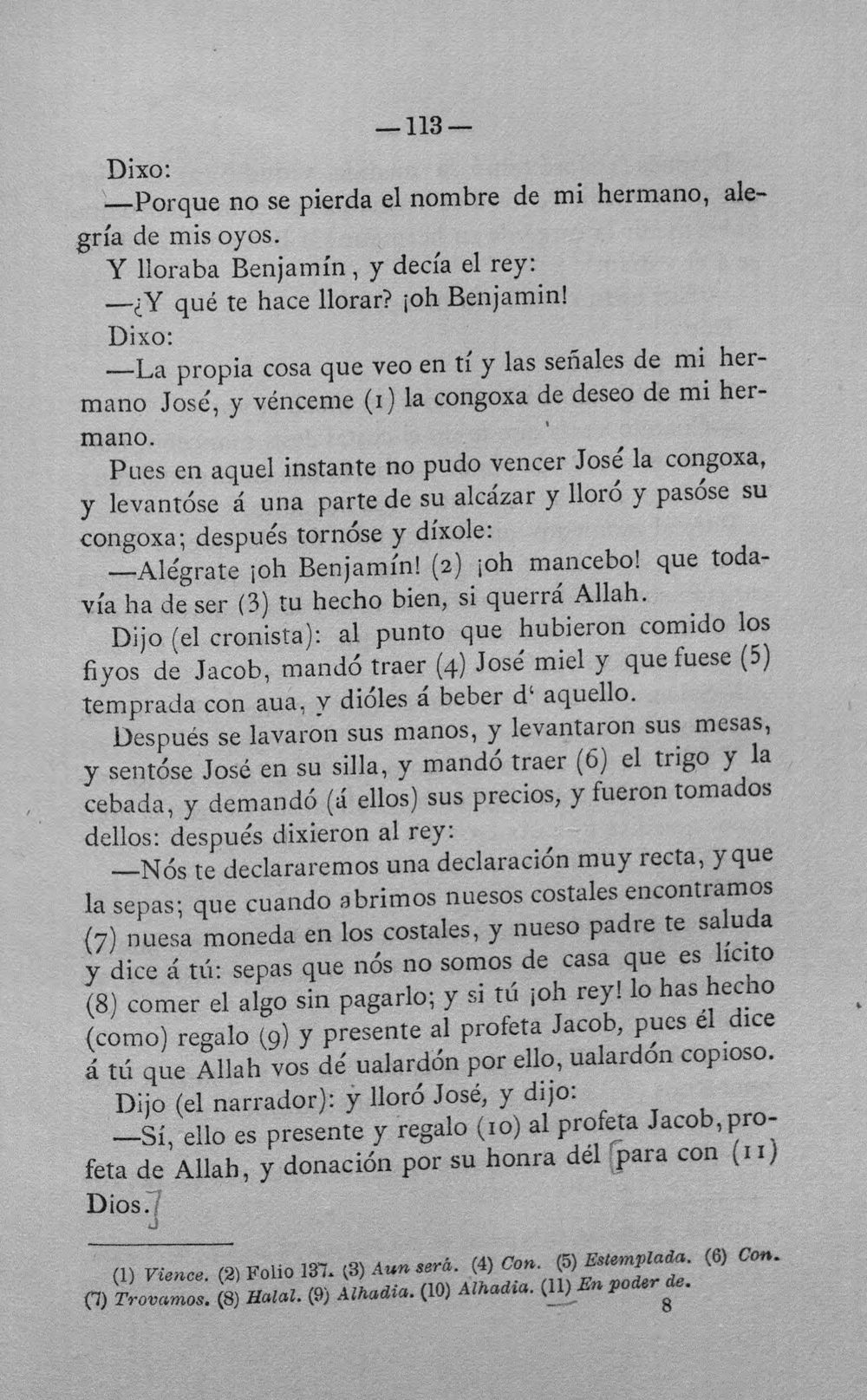 —113—

Dixo:

—Porque no se pierda el nombre de mi hermano, alegría de mis oyos.

Y lloraba Benjamín, y decía el rey:

—¿Y qué te hace llorar? ¡oh Benjamin!

Dixo:

—La propia cosa que veo en tí y las señales de mi hermano José, y vénceme (1) la congoxa de deseo de mi hermano.

Pues en aquel instante no pudo vencer José la congoxa, y levantóse á una parte de su alcázar y lloró y pasóse su congoxa; después tornóse y díxole:

—Alégrate ¡oh Benjamín! (2) ¡oh mancebo! que todavía ha de ser (3) tu hecho bien, si querrá Allah.

Dijo (el cronista): al punto que hubieron comido los fiyos de Jacob, mandó traer (4) José miel y que fuese (5) temprada con aua, y dióles á beber d' aquello.

Después se lavaron sus manos, y levantaron sus mesas, y sentóse José en su silla, y mandó traer (6) el trigo y la cebada, y demandó (á ellos) sus precios, y fueron tomados dellos: después dixieron al rey:

—Nós te declararemos una declaración muy recta, y que la sepas; que cuando abrimos nuesos costales encontramos (7) nuesa moneda en los costales, y nueso padre te saluda y dice á tú: sepas que nós no somos de casa que es lícito (8) comer el algo sin pagarlo; y si tú ¡oh rey! lo has hecho (como) regalo (9) y presente al profeta Jacob, pues él dice á tú que Allah vos dé ualardón por ello, ualardón copioso.

Dijo (el narrador): y lloró José, y dijo:

—Sí, ello es presente y regalo (10) al profeta Jacob, profeta de Allah, y donación por su honra dél [para con (11) Dios.]

(1) Vience. (2) Folio 137. (3) Aun será. (4) Con. (5) Estemplada. (6) Con. (7) Trovamos. (8) Halal. (9) Alhadia. (10) Alhadia. (11) En poder de.

8